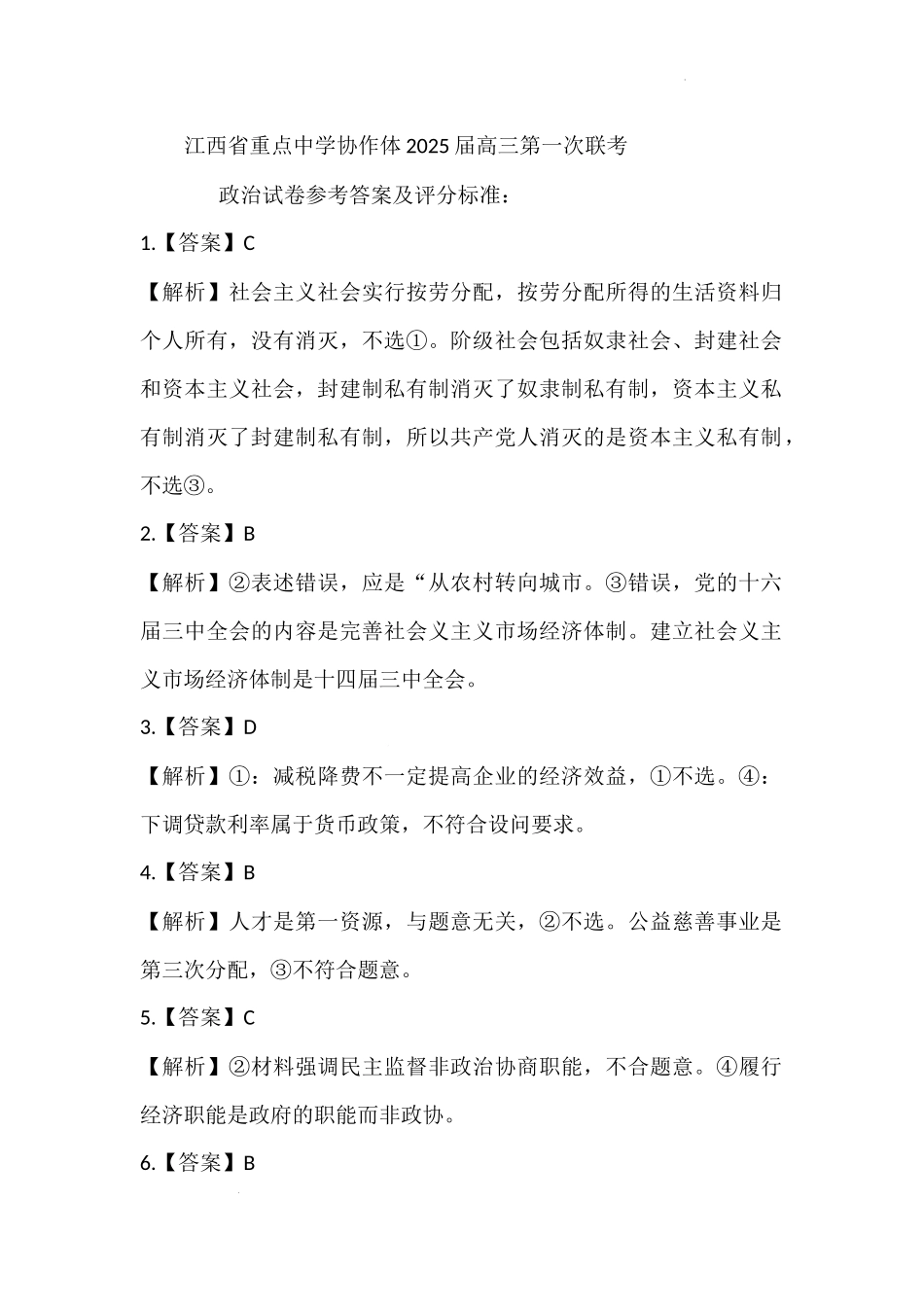 江西省重点中学协作体2025届高三第一次联考

政治试卷参考答案及评分标准：

1.【答案】C

【解析】社会主义社会实行按劳分配，按劳分配所得的生活资料归个人所有，没有消灭，不选①。阶级社会包括奴隶社会、封建社会和资本主义社会，封建制私有制消灭了奴隶制私有制，资本主义私有制消灭了封建制私有制，所以共产党人消灭的是资本主义私有制，不选③。

2.【答案】B

【解析】②表述错误，应是“从农村转向城市。③错误，党的十六届三中全会的内容是完善社会义主义市场经济体制。建立社会义主义市场经济体制是十四届三中全会。

3.【答案】D

【解析】①：减税降费不一定提高企业的经济效益，①不选。④：下调贷款利率属于货币政策，不符合设问要求。

4.【答案】B

【解析】人才是第一资源，与题意无关，②不选。公益慈善事业是第三次分配，③不符合题意。

5.【答案】C

【解析】②材料强调民主监督非政治协商职能，不合题意。④履行经济职能是政府的职能而非政协。

6.【答案】B